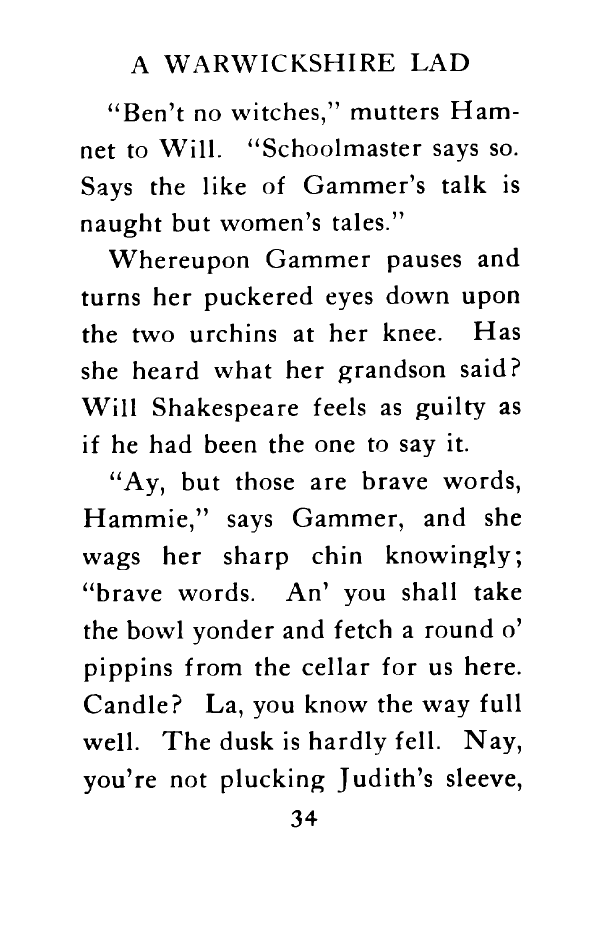 A WARWICKSHIRE LAD

"Ben't no witches," mutters Hamnet to Will. "Schoolmaster says so. Says the like of Gammer's talk is naught but women's tales."

Whereupon Gammer pauses and turns her puckered eyes down upon the two urchins at her knee. Has she heard what her grandson said? Will Shakespeare feels as guilty as if he had been the one to say it.

"Ay, but those are brave words, Hammie," says Gammer, and she wags her sharp chin knowingly; "brave words. An' you shall take the bowl yonder and fetch a round o' pippins from the cellar for us here. Candle? La, you know the way full well. The dusk is hardly fell. Nay, you're not plucking Judith's sleeve,

34